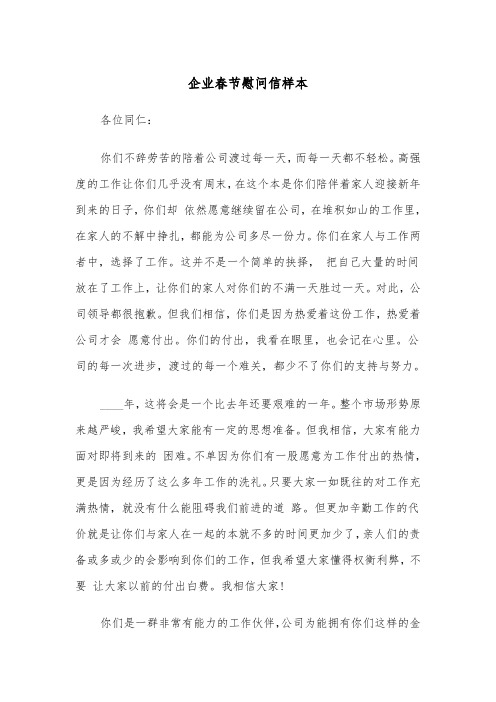 企业春节慰问信样本

各位同仁：

你们不辞劳苦的陪着公司渡过每一天，而每一天都不轻松。高强度的工作让你们几乎没有周末，在这个本是你们陪伴着家人迎接新年到来的日子，你们却 依然愿意继续留在公司，在堆积如山的工作里，在家人的不解中挣扎，都能为公司多尽一份力。你们在家人与工作两者中，选择了工作。这并不是一个简单的抉择， 把自己大量的时间放在了工作上，让你们的家人对你们的不满一天胜过一天。对此，公司领导都很抱歉。但我们相信，你们是因为热爱着这份工作，热爱着公司才会 愿意付出。你们的付出，我看在眼里，也会记在心里。公司的每一次进步，渡过的每一个难关，都少不了你们的支持与努力。

____年，这将会是一个比去年还要艰难的一年。整个市场形势原来越严峻，我希望大家能有一定的思想准备。但我相信，大家有能力面对即将到来的 困难。不单因为你们有一股愿意为工作付出的热情，更是因为经历了这么多年工作的洗礼。只要大家一如既往的对工作充满热情，就没有什么能阻碍我们前进的道 路。但更加辛勤工作的代价就是让你们与家人在一起的本就不多的时间更加少了，亲人们的责备或多或少的会影响到你们的工作，但我希望大家懂得权衡利弊，不要 让大家以前的付出白费。我相信大家！

你们是一群非常有能力的工作伙伴，公司为能拥有你们这样的金